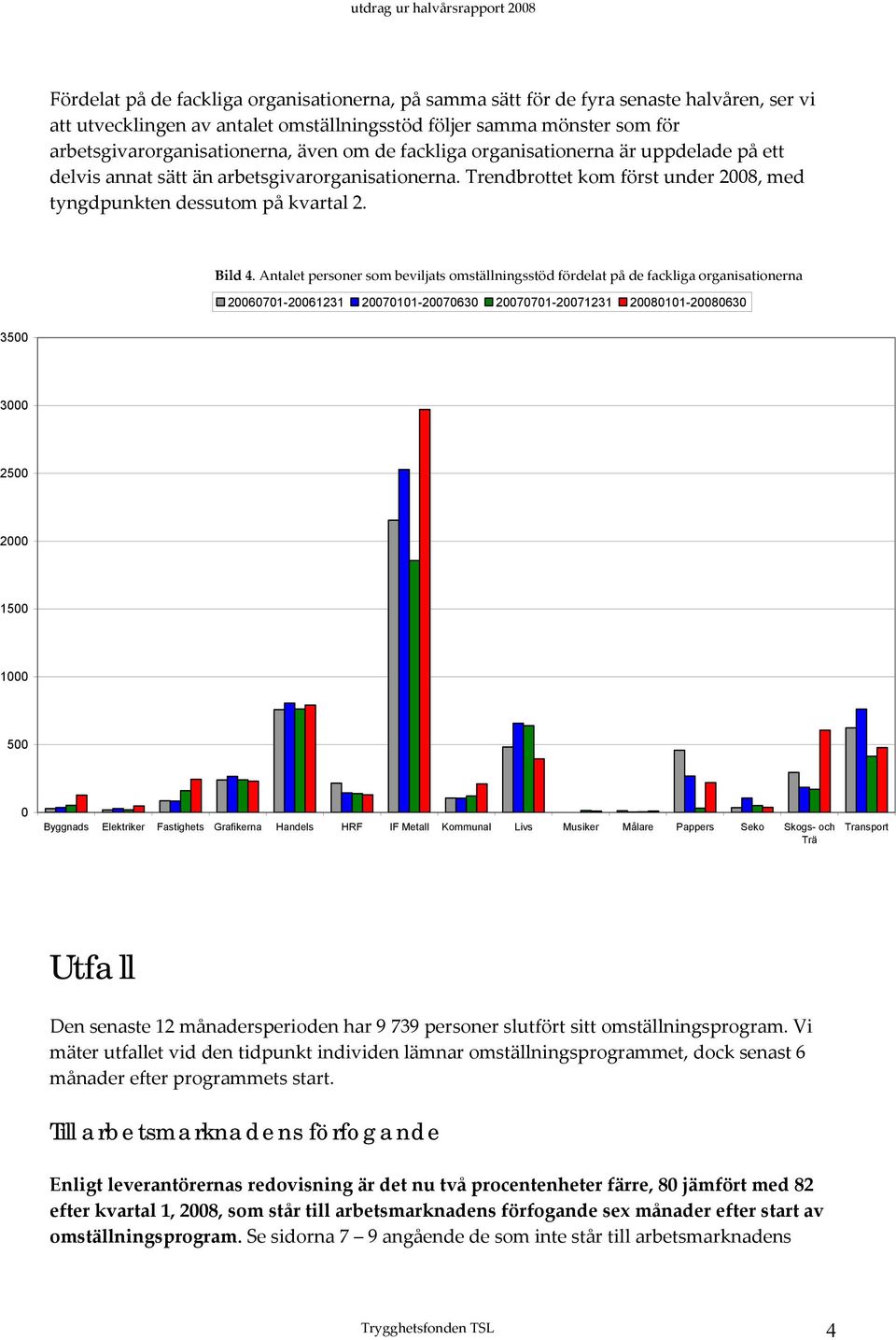 utdrag ur halvårsrapport 2008

Fördelat på de fackliga organisationerna, på samma sätt för de fyra senaste halvåren, ser vi att utvecklingen av antalet omställningsstöd följer samma mönster som för arbetsgivarorganisationerna, även om de fackliga organisationerna är uppdelade på ett delvis annat sätt än arbetsgivarorganisationerna. Trendbrottet kom först under 2008, med tyngdpunkten dessutom på kvartal 2.

Bild 4. Antalet personer som beviljats omställningsstöd fördelat på de fackliga organisationerna

20060701-20061231 20070101-20070630 20070701-20071231 20080101-20080630

3500
3000
2500
2000
1500
1000
500
0

Byggnads Elektriker Fastighets Grafikerna Handels HRF IF Metall Kommunal Livs Musiker Målare Pappers Seko Skogs- och Trä Transport

Utfall

Den senaste 12 månadersperioden har 9 739 personer slutfört sitt omställningsprogram. Vi mäter utfallet vid den tidpunkt individen lämnar omställningsprogrammet, dock senast 6 månader efter programmets start.

Till arbetsmarknadens förfogande

Enligt leverantörernas redovisning är det nu två procentenheter färre, 80 jämfört med 82 efter kvartal 1, 2008, som står till arbetsmarknadens förfogande sex månader efter start av omställningsprogram. Se sidorna 7 – 9 angående de som inte står till arbetsmarknadens

Trygghetsfonden TSL

4